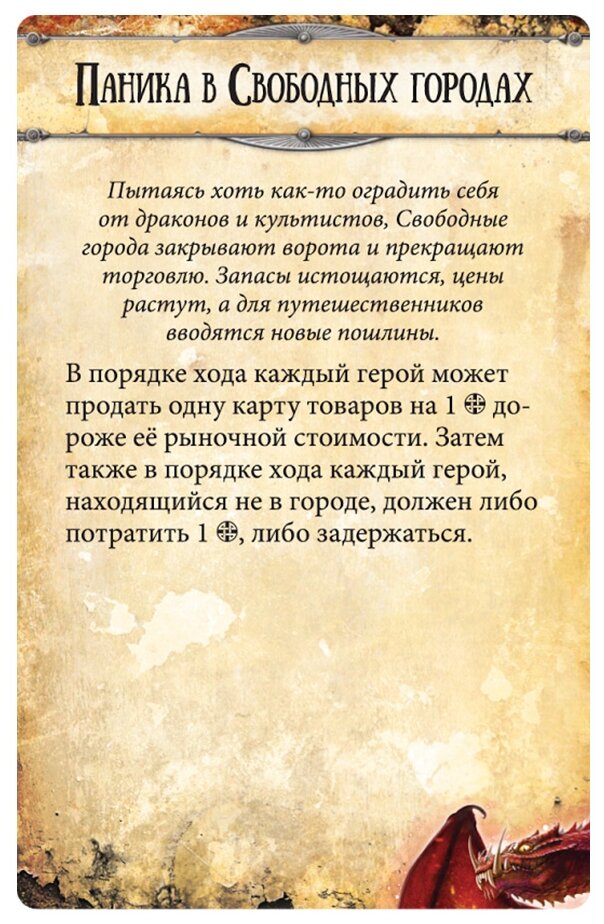 Паника в Свободных городах

Пытаясь хоть как-то оградить себя от драконов и культистов, Свободные города закрывают ворота и прекращают торговлю. Запасы истощаются, цены растут, а для путешественников вводятся новые пошлины.

В порядке хода каждый герой может продать одну карту товаров на 1 ⊕ дороже её рыночной стоимости. Затем также в порядке хода каждый герой, находящийся не в городе, должен либо потратить 1 ⊕, либо задержаться.